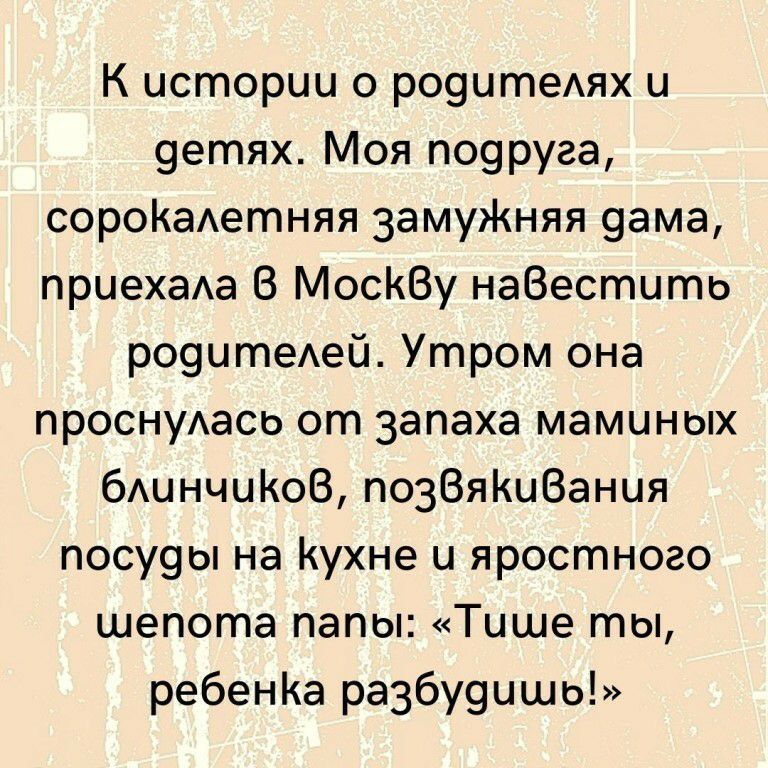 К истории о родителях и детях. Моя подруга, сорокалетняя замужняя дама, приехала в Москву навестить родителей. Утром она проснулась от запаха маминых блинчиков, позвякивания посуды на кухне и яростного шепота папы: «Тише ты, ребенка разбудишь!»